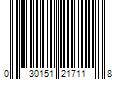 0 30151 21711 8